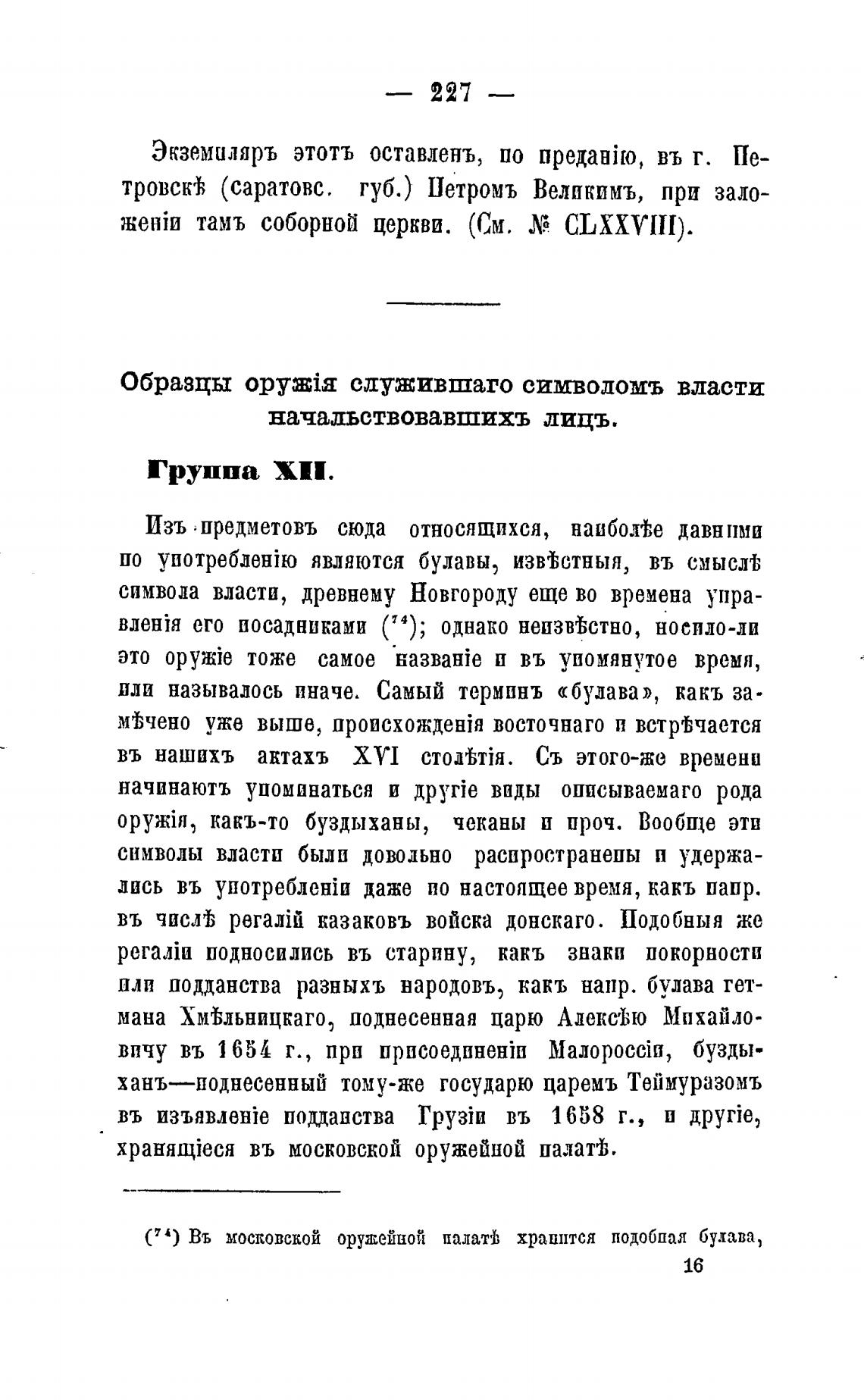 — 227 —

Экземпляръ этотъ оставленъ, по преданію, въ г. Петровскѣ (саратовс. губ.) Петромъ Великимъ, при заложеніи тамъ соборной церкви. (См. № CLXXVIII).

Образцы оружія служившаго символомъ власти начальствовавшихъ лицъ.

Группа XII.

Изъ предметовъ сюда относящихся, наиболѣе давними по употребленію являются булавы, извѣстныя, въ смыслѣ символа власти, древнему Новгороду еще во времена управленія его посадниками ($^{74}$); однако неизвѣстно, носило-ли это оружіе тоже самое названіе и въ упомянутое время, или называлось иначе. Самый терминъ «булава», какъ замѣчено уже выше, происхожденія восточнаго и встрѣчается въ нашихъ актахъ XVI столѣтія. Съ этого-же времени начинаютъ упоминаться и другіе виды описываемаго рода оружія, какъ-то буздыханы, чеканы и проч. Вообще эти символы власти были довольно распространены и удержались въ употребленіи даже по настоящее время, какъ напр. въ числѣ регалій казаковъ войска донскаго. Подобныя же регаліи подносились въ старину, какъ знаки покорности или подданства разныхъ народовъ, какъ напр. булава гетмана Хмѣльницкаго, поднесенная царю Алексѣю Михайловичу въ 1654 г., при присоединеніи Малороссіи, буздыханъ—поднесенный тому-же государю царемъ Теймуразомъ въ изъявленіе подданства Грузіи въ 1658 г., и другіе, хранящіеся въ московской оружейной палатѣ.

($^{74}$) Въ московской оружейной палатѣ хранится подобная булава,

16